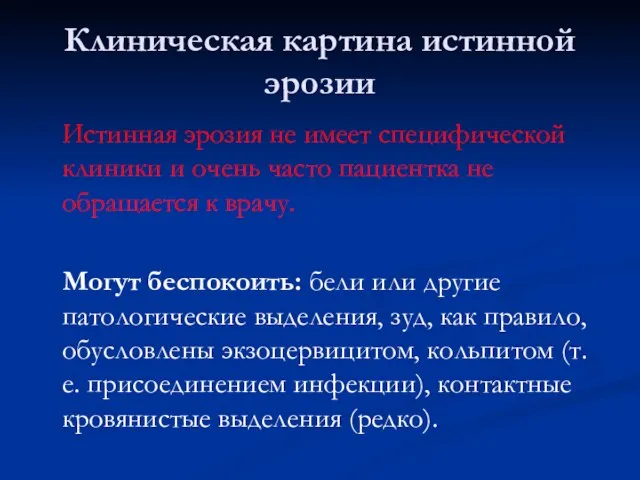 Клиническая картина истинной эрозии

Истинная эрозия не имеет специфической клиники и очень часто пациентка не обращается к врачу.

Могут беспокоить: бели или другие патологические выделения, зуд, как правило, обусловлены экзоцервицитом, кольпитом (т. е. присоединением инфекции), контактные кровянистые выделения (редко).